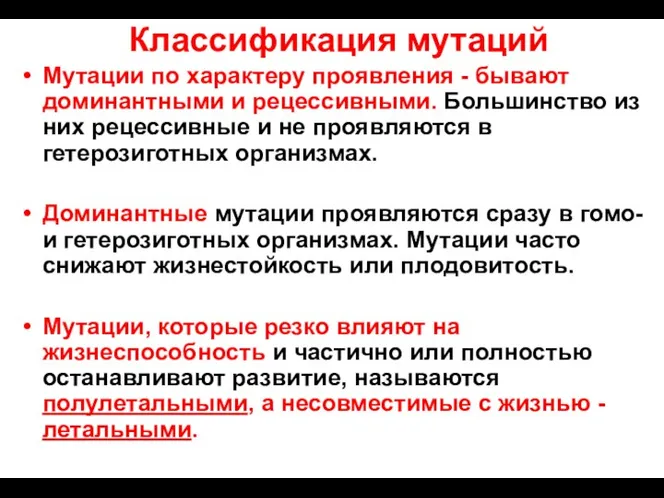 Классификация мутаций

• Мутации по характеру проявления - бывают доминантными и рецессивными. Большинство из них рецессивные и не проявляются в гетерозиготных организмах.

• Доминантные мутации проявляются сразу в гомо- и гетерозиготных организмах. Мутации часто снижают жизнестойкость или плодовитость.

• Мутации, которые резко влияют на жизнеспособность и частично или полностью останавливают развитие, называются полулетальными, а несовместимые с жизнью - летальными.